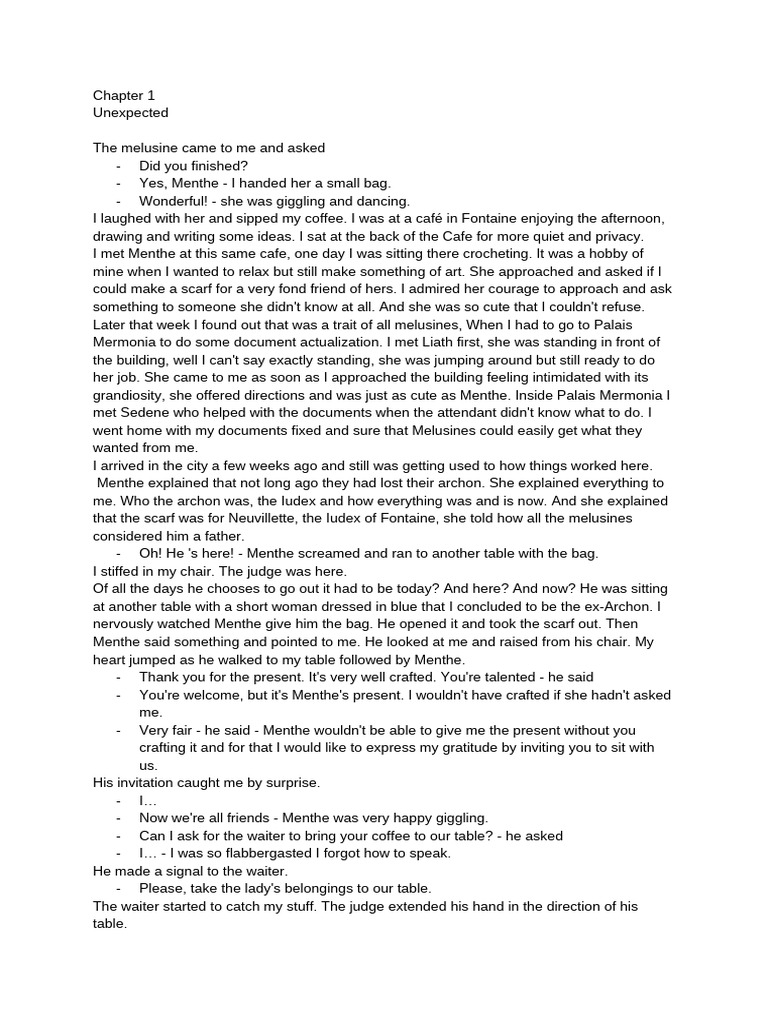 Chapter 1
Unexpected

The melusine came to me and asked
- Did you finished?
- Yes, Menthe - I handed her a small bag.
- Wonderful! - she was giggling and dancing.
I laughed with her and sipped my coffee. I was at a café in Fontaine enjoying the afternoon, drawing and writing some ideas. I sat at the back of the Cafe for more quiet and privacy.
I met Menthe at this same cafe, one day I was sitting there crocheting. It was a hobby of mine when I wanted to relax but still make something of art. She approached and asked if I could make a scarf for a very fond friend of hers. I admired her courage to approach and ask something to someone she didn't know at all. And she was so cute that I couldn't refuse. Later that week I found out that was a trait of all melusines, When I had to go to Palais Mermonia to do some document actualization. I met Liath first, she was standing in front of the building, well I can't say exactly standing, she was jumping around but still ready to do her job. She came to me as soon as I approached the building feeling intimidated with its grandiosity, she offered directions and was just as cute as Menthe. Inside Palais Mermonia I met Sedene who helped with the documents when the attendant didn't know what to do. I went home with my documents fixed and sure that Melusines could easily get what they wanted from me.
I arrived in the city a few weeks ago and still was getting used to how things worked here. Menthe explained that not long ago they had lost their archon. She explained everything to me. Who the archon was, the Iudex and how everything was and is now. And she explained that the scarf was for Neuvillette, the Iudex of Fontaine, she told how all the melusines considered him a father.
- Oh! He 's here! - Menthe screamed and ran to another table with the bag.
I stiffed in my chair. The judge was here.
Of all the days he chooses to go out it had to be today? And here? And now? He was sitting at another table with a short woman dressed in blue that I concluded to be the ex-Archon. I nervously watched Menthe give him the bag. He opened it and took the scarf out. Then Menthe said something and pointed to me. He looked at me and raised from his chair. My heart jumped as he walked to my table followed by Menthe.
- Thank you for the present. It's very well crafted. You're talented - he said
- You're welcome, but it's Menthe's present. I wouldn't have crafted if she hadn't asked me.
- Very fair - he said - Menthe wouldn't be able to give me the present without you crafting it and for that I would like to express my gratitude by inviting you to sit with us.
His invitation caught me by surprise.
- I…
- Now we're all friends - Menthe was very happy giggling.
- Can I ask for the waiter to bring your coffee to our table? - he asked
- I… - I was so flabbergasted I forgot how to speak.
He made a signal to the waiter.
- Please, take the lady's belongings to our table.
The waiter started to catch my stuff. The judge extended his hand in the direction of his table.